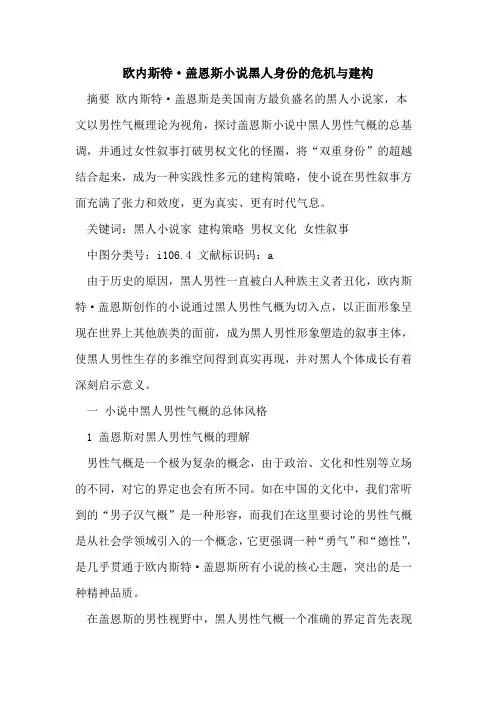 欧内斯特·盖恩斯小说黑人身份的危机与建构

摘要 欧内斯特·盖恩斯是美国南方最负盛名的黑人小说家，本文以男性气概理论为视角，探讨盖恩斯小说中黑人男性气概的总基调，并通过女性叙事打破男权文化的怪圈，将“双重身份”的超越结合起来，成为一种实践性多元的建构策略，使小说在男性叙事方面充满了张力和效度，更为真实、更有时代气息。

关键词：黑人小说家 建构策略 男权文化 女性叙事

中图分类号：i106.4 文献标识码：a

由于历史的原因，黑人男性一直被白人种族主义者丑化，欧内斯特·盖恩斯创作的小说通过黑人男性气概为切入点，以正面形象呈现在世界上其他族类的面前，成为黑人男性形象塑造的叙事主体，使黑人男性生存的多维空间得到真实再现，并对黑人个体成长有着深刻启示意义。

一 小说中黑人男性气概的总体风格

1 盖恩斯对黑人男性气概的理解

男性气概是一个极为复杂的概念，由于政治、文化和性别等立场的不同，对它的界定也会有所不同。如在中国的文化中，我们常听到的“男子汉气概”是一种形容，而我们在这里要讨论的男性气概是从社会学领域引入的一个概念，它更强调一种“勇气”和“德性”，是几乎贯通于欧内斯特·盖恩斯所有小说的核心主题，突出的是一种精神品质。

在盖恩斯的男性视野中，黑人男性气概一个准确的界定首先表现